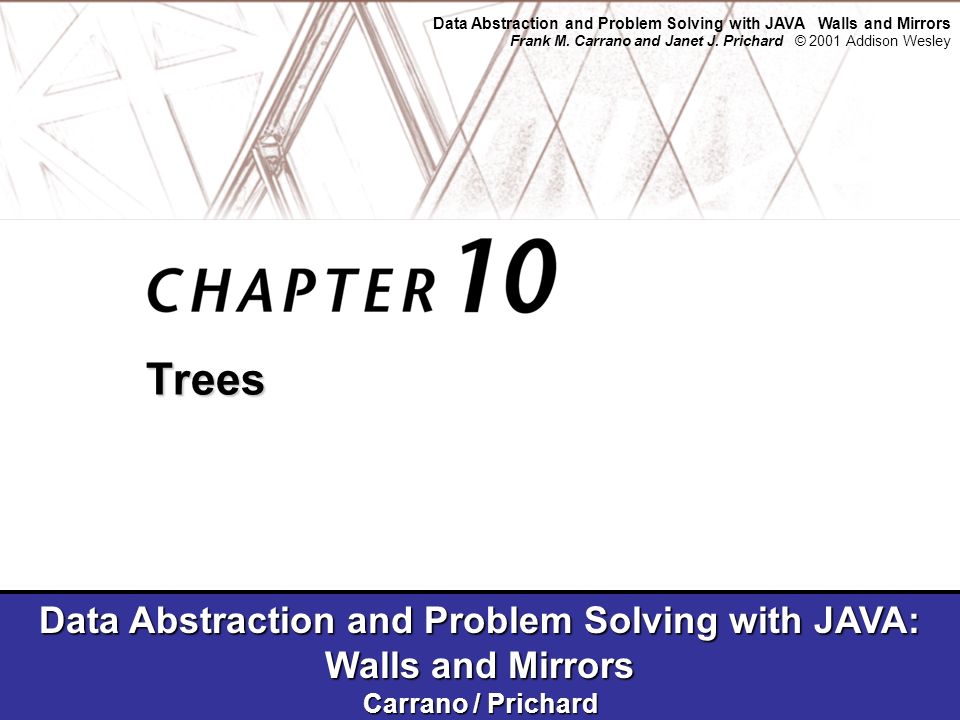 Data Abstraction and Problem Solving with JAVA Walls and Mirrors
Frank M. Carrano and Janet J. Prichard © 2001 Addison Wesley

CHAPTER 10

Trees

Data Abstraction and Problem Solving with JAVA: Walls and Mirrors
Carrano / Prichard